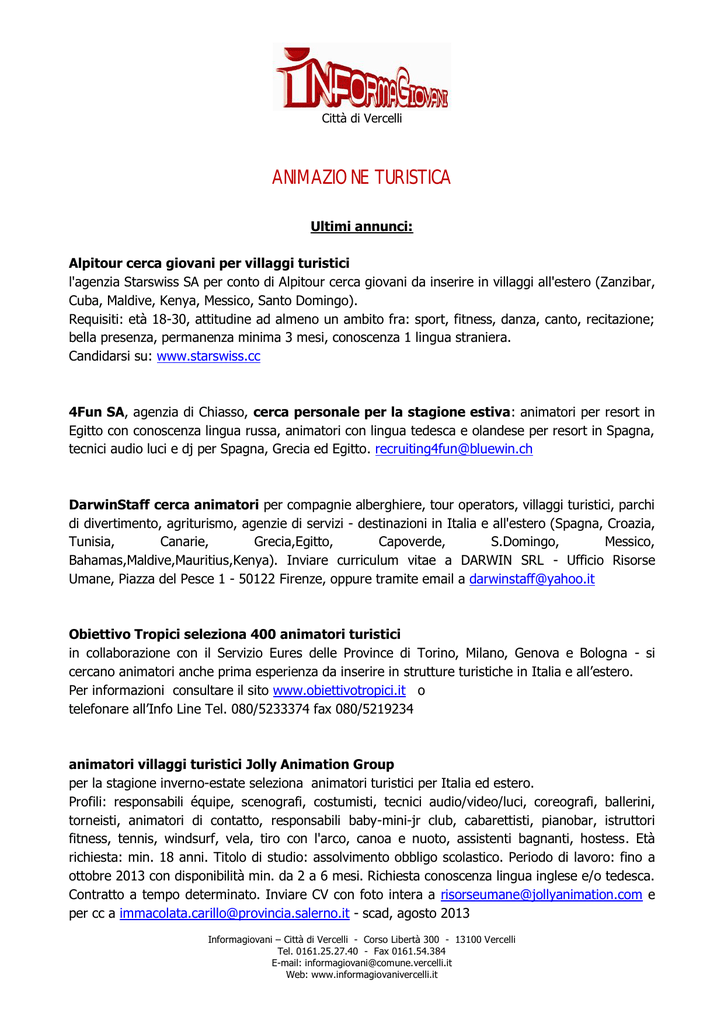 INFORMAGIOVANI
Città di Vercelli

ANIMAZIONE TURISTICA

Ultimi annunci:

Alpitour cerca giovani per villaggi turistici
l'agenzia Starswiss SA per conto di Alpitour cerca giovani da inserire in villaggi all'estero (Zanzibar, Cuba, Maldive, Kenya, Messico, Santo Domingo).
Requisiti: età 18-30, attitudine ad almeno un ambito fra: sport, fitness, danza, canto, recitazione; bella presenza, permanenza minima 3 mesi, conoscenza 1 lingua straniera.
Candidarsi su: www.starswiss.cc

4Fun SA, agenzia di Chiasso, cerca personale per la stagione estiva: animatori per resort in Egitto con conoscenza lingua russa, animatori con lingua tedesca e olandese per resort in Spagna, tecnici audio luci e dj per Spagna, Grecia ed Egitto. recruiting4fun@bluewin.ch

DarwinStaff cerca animatori per compagnie alberghiere, tour operators, villaggi turistici, parchi di divertimento, agriturismo, agenzie di servizi - destinazioni in Italia e all'estero (Spagna, Croazia, Tunisia, Canarie, Grecia,Egitto, Capoverde, S.Domingo, Messico, Bahamas,Maldive,Mauritius,Kenya). Inviare curriculum vitae a DARWIN SRL - Ufficio Risorse Umane, Piazza del Pesce 1 - 50122 Firenze, oppure tramite email a darwinstaff@yahoo.it

Obiettivo Tropici seleziona 400 animatori turistici
in collaborazione con il Servizio Eures delle Province di Torino, Milano, Genova e Bologna - si cercano animatori anche prima esperienza da inserire in strutture turistiche in Italia e all'estero.
Per informazioni consultare il sito www.obiettivotropici.it o
telefonare all'Info Line Tel. 080/5233374 fax 080/5219234

animatori villaggi turistici Jolly Animation Group
per la stagione inverno-estate seleziona animatori turistici per Italia ed estero.
Profili: responsabili équipe, scenografi, costumisti, tecnici audio/video/luci, coreografi, ballerini, torneisti, animatori di contatto, responsabili baby-mini-jr club, cabarettisti, pianobar, istruttori fitness, tennis, windsurf, vela, tiro con l'arco, canoa e nuoto, assistenti bagnanti, hostess. Età richiesta: min. 18 anni. Titolo di studio: assolvimento obbligo scolastico. Periodo di lavoro: fino a ottobre 2013 con disponibilità min. da 2 a 6 mesi. Richiesta conoscenza lingua inglese e/o tedesca. Contratto a tempo determinato. Inviare CV con foto intera a risorseumane@jollyanimation.com e per cc a immacolata.carillo@provincia.salerno.it - scad, agosto 2013

Informagiovani – Città di Vercelli - Corso Libertà 300 - 13100 Vercelli
Tel. 0161.25.27.40 - Fax 0161.54.384
E-mail: informagiovani@comune.vercelli.it
Web: www.informagiovanivercelli.it